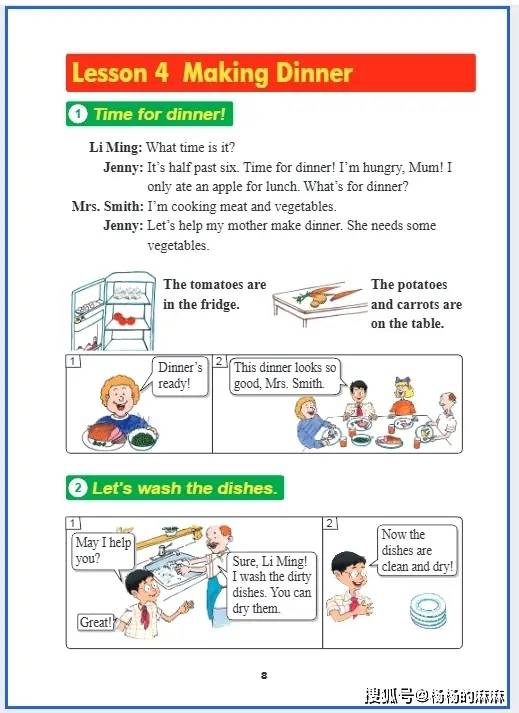 Lesson 4 Making Dinner

1 Time for dinner!

Li Ming: What time is it?
Jenny: It's half past six. Time for dinner! I'm hungry, Mum! I only ate an apple for lunch. What's for dinner?
Mrs. Smith: I'm cooking meat and vegetables.
Jenny: Let's help my mother make dinner. She needs some vegetables.

The tomatoes are in the fridge.

The potatoes and carrots are on the table.

1
Dinner's ready!

2
This dinner looks so good, Mrs. Smith.

2 Let's wash the dishes.

1
May I help you?

Sure, Li Ming! I wash the dirty dishes. You can dry them.

Great!

2
Now the dishes are clean and dry!

8

搜狐号@杨杨的麻麻